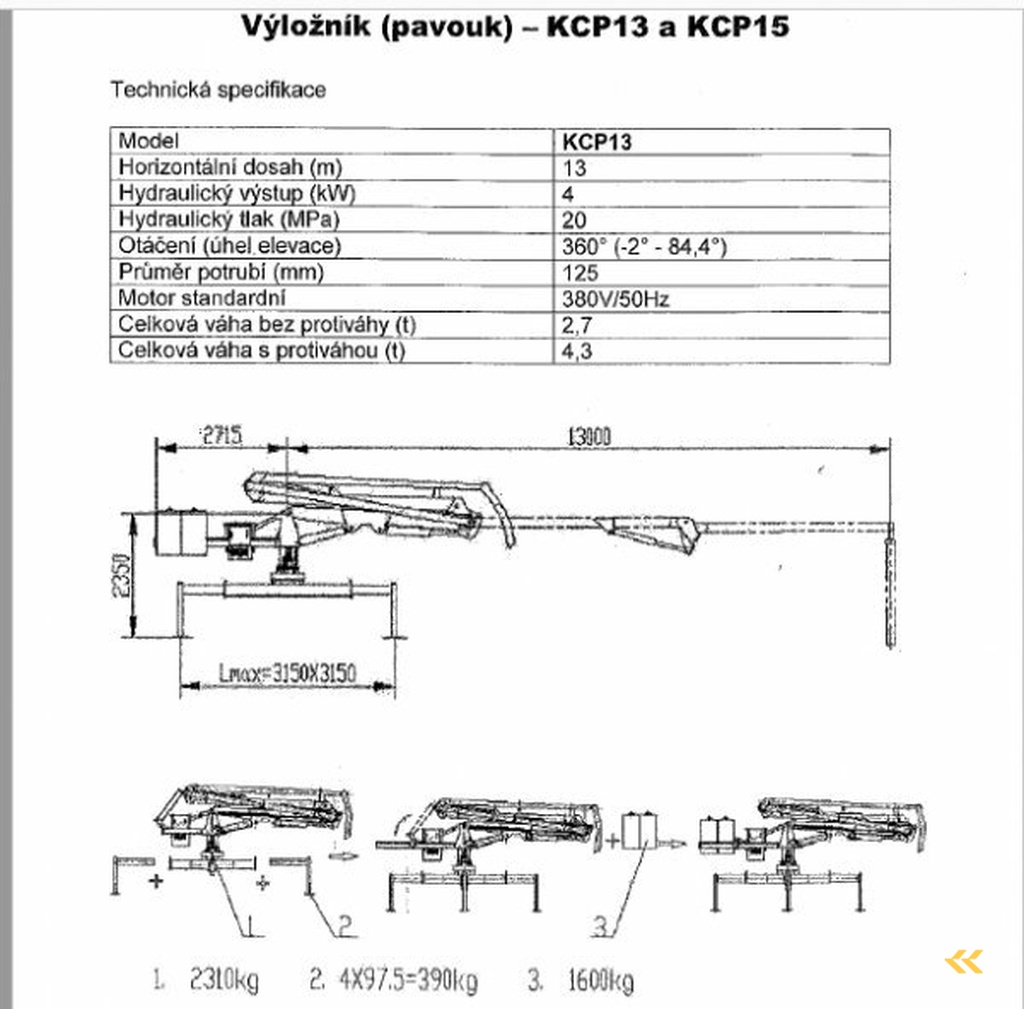 Výložník (pavouk) – KCP13 a KCP15

Technická specifikace

| Model | KCP13 |
|---|---|
| Horizontální dosah (m) | 13 |
| Hydraulický výstup (kW) | 4 |
| Hydraulický tlak (MPa) | 20 |
| Otáčení (úhel elevace) | 360° (-2° - 84,4°) |
| Průměr potrubí (mm) | 125 |
| Motor standardní | 380V/50Hz |
| Celková váha bez protiváhy (t) | 2,7 |
| Celková váha s protiváhou (t) | 4,3 |

2715
13000
2350
Lmax=3150X3150

1
2
3

1. 2310kg 2. 4X97.5=390kg 3. 1600kg